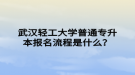 武汉轻工大学普通专升本报名流程是什么？